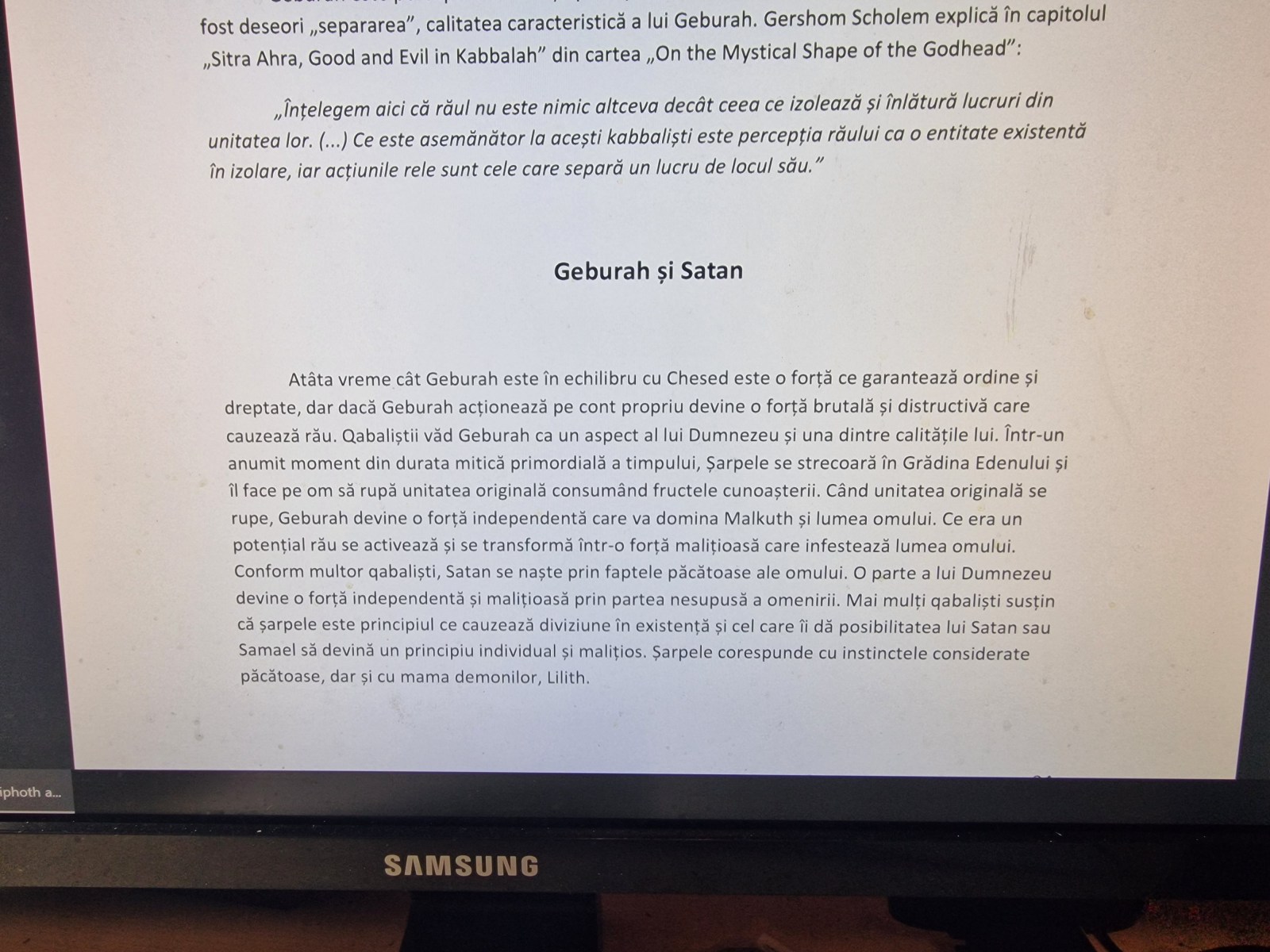 fost deseori „separarea”, calitatea caracteristică a lui Geburah. Gershom Scholem explică în capitolul „Sitra Ahra, Good and Evil in Kabbalah” din cartea „On the Mystical Shape of the Godhead”:

„Înțelegem aici că răul nu este nimic altceva decât ceea ce izolează și înlătură lucruri din unitatea lor. (...) Ce este asemănător la acești kabbaliști este percepția răului ca o entitate existentă în izolare, iar acțiunile rele sunt cele care separă un lucru de locul său.”

Geburah și Satan

Atâta vreme cât Geburah este în echilibru cu Chesed este o forță ce garantează ordine și dreptate, dar dacă Geburah acționează pe cont propriu devine o forță brutală și distructivă care cauzează rău. Qabaliștii văd Geburah ca un aspect al lui Dumnezeu și una dintre calitățile lui. Într-un anumit moment din durata mitică primordială a timpului, Șarpele se strecoară în Grădina Edenului și îl face pe om să rupă unitatea originală consumând fructele cunoașterii. Când unitatea originală se rupe, Geburah devine o forță independentă care va domina Malkuth și lumea omului. Ce era un potențial rău se activează și se transformă într-o forță malițioasă care infestează lumea omului. Conform multor qabaliști, Satan se naște prin faptele păcătoase ale omului. O parte a lui Dumnezeu devine o forță independentă și malițioasă prin partea nesupusă a omenirii. Mai mulți qabaliști susțin că șarpele este principiul ce cauzează diviziune în existență și cel care îi dă posibilitatea lui Satan sau Samael să devină un principiu individual și malițios. Șarpele corespunde cu instinctele considerate păcătoase, dar și cu mama demonilor, Lilith.

iphoth a...

SAMSUNG